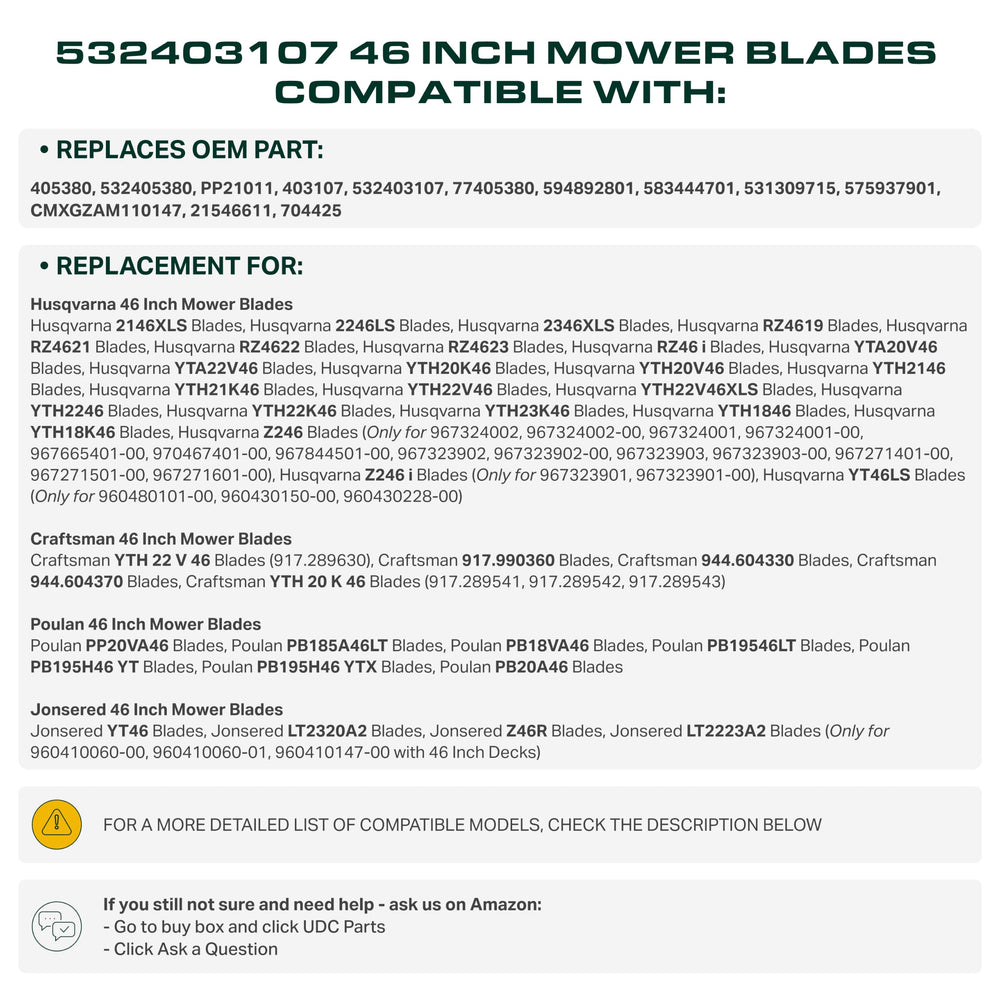 532403107 46 INCH MOWER BLADES COMPATIBLE WITH:

• REPLACES OEM PART:

405380, 532405380, PP21011, 403107, 532403107, 77405380, 594892801, 583444701, 531309715, 575937901, CMXGZAM110147, 21546611, 704425

• REPLACEMENT FOR:

Husqvarna 46 Inch Mower Blades
Husqvarna 2146XLS Blades, Husqvarna 2246LS Blades, Husqvarna 2346XLS Blades, Husqvarna RZ4619 Blades, Husqvarna RZ4621 Blades, Husqvarna RZ4622 Blades, Husqvarna RZ4623 Blades, Husqvarna RZ46 i Blades, Husqvarna YTA20V46 Blades, Husqvarna YTA22V46 Blades, Husqvarna YTH20K46 Blades, Husqvarna YTH20V46 Blades, Husqvarna YTH2146 Blades, Husqvarna YTH21K46 Blades, Husqvarna YTH22V46 Blades, Husqvarna YTH22V46XLS Blades, Husqvarna YTH2246 Blades, Husqvarna YTH22K46 Blades, Husqvarna YTH23K46 Blades, Husqvarna YTH1846 Blades, Husqvarna YTH18K46 Blades, Husqvarna Z246 Blades (Only for 967324002, 967324002-00, 967324001, 967324001-00, 967665401-00, 970467401-00, 967844501-00, 967323902, 967323902-00, 967323903, 967323903-00, 967271401-00, 967271501-00, 967271601-00), Husqvarna Z246 i Blades (Only for 967323901, 967323901-00), Husqvarna YT46LS Blades (Only for 960480101-00, 960430150-00, 960430228-00)

Craftsman 46 Inch Mower Blades
Craftsman YTH 22 V 46 Blades (917.289630), Craftsman 917.990360 Blades, Craftsman 944.604330 Blades, Craftsman 944.604370 Blades, Craftsman YTH 20 K 46 Blades (917.289541, 917.289542, 917.289543)

Poulan 46 Inch Mower Blades
Poulan PP20VA46 Blades, Poulan PB185A46LT Blades, Poulan PB18VA46 Blades, Poulan PB19546LT Blades, Poulan PB195H46 YT Blades, Poulan PB195H46 YTX Blades, Poulan PB20A46 Blades

Jonsered 46 Inch Mower Blades
Jonsered YT46 Blades, Jonsered LT2320A2 Blades, Jonsered Z46R Blades, Jonsered LT2223A2 Blades (Only for 960410060-00, 960410060-01, 960410147-00 with 46 Inch Decks)

FOR A MORE DETAILED LIST OF COMPATIBLE MODELS, CHECK THE DESCRIPTION BELOW

If you still not sure and need help - ask us on Amazon:
- Go to buy box and click UDC Parts
- Click Ask a Question